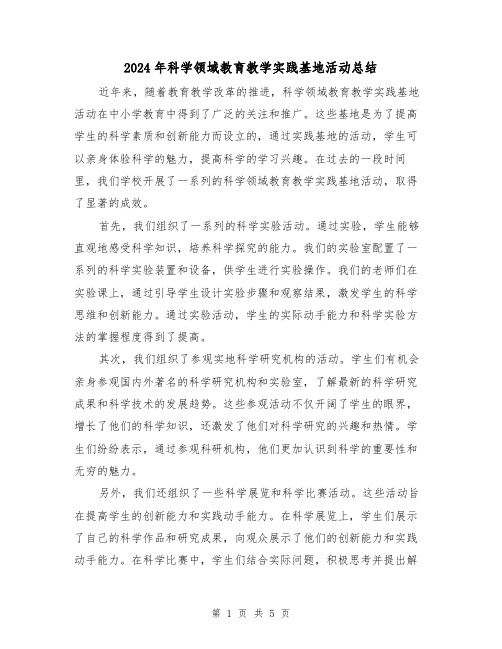 2024年科学领域教育教学实践基地活动总结

近年来，随着教育教学改革的推进，科学领域教育教学实践基地活动在中小学教育中得到了广泛的关注和推广。这些基地是为了提高学生的科学素质和创新能力而设立的，通过实践基地的活动，学生可以亲身体验科学的魅力，提高科学的学习兴趣。在过去的一段时间里，我们学校开展了一系列的科学领域教育教学实践基地活动，取得了显著的成效。

首先，我们组织了一系列的科学实验活动。通过实验，学生能够直观地感受科学知识，培养科学探究的能力。我们的实验室配置了一系列的科学实验装置和设备，供学生进行实验操作。我们的老师们在实验课上，通过引导学生设计实验步骤和观察结果，激发学生的科学思维和创新能力。通过实验活动，学生的实际动手能力和科学实验方法的掌握程度得到了提高。

其次，我们组织了参观实地科学研究机构的活动。学生们有机会亲身参观国内外著名的科学研究机构和实验室，了解最新的科学研究成果和科学技术的发展趋势。这些参观活动不仅开阔了学生的眼界，增长了他们的科学知识，还激发了他们对科学研究的兴趣和热情。学生们纷纷表示，通过参观科研机构，他们更加认识到科学的重要性和无穷的魅力。

另外，我们还组织了一些科学展览和科学比赛活动。这些活动旨在提高学生的创新能力和实践动手能力。在科学展览上，学生们展示了自己的科学作品和研究成果，向观众展示了他们的创新能力和实践动手能力。在科学比赛中，学生们结合实际问题，积极思考并提出解

第 1 页 共 5 页